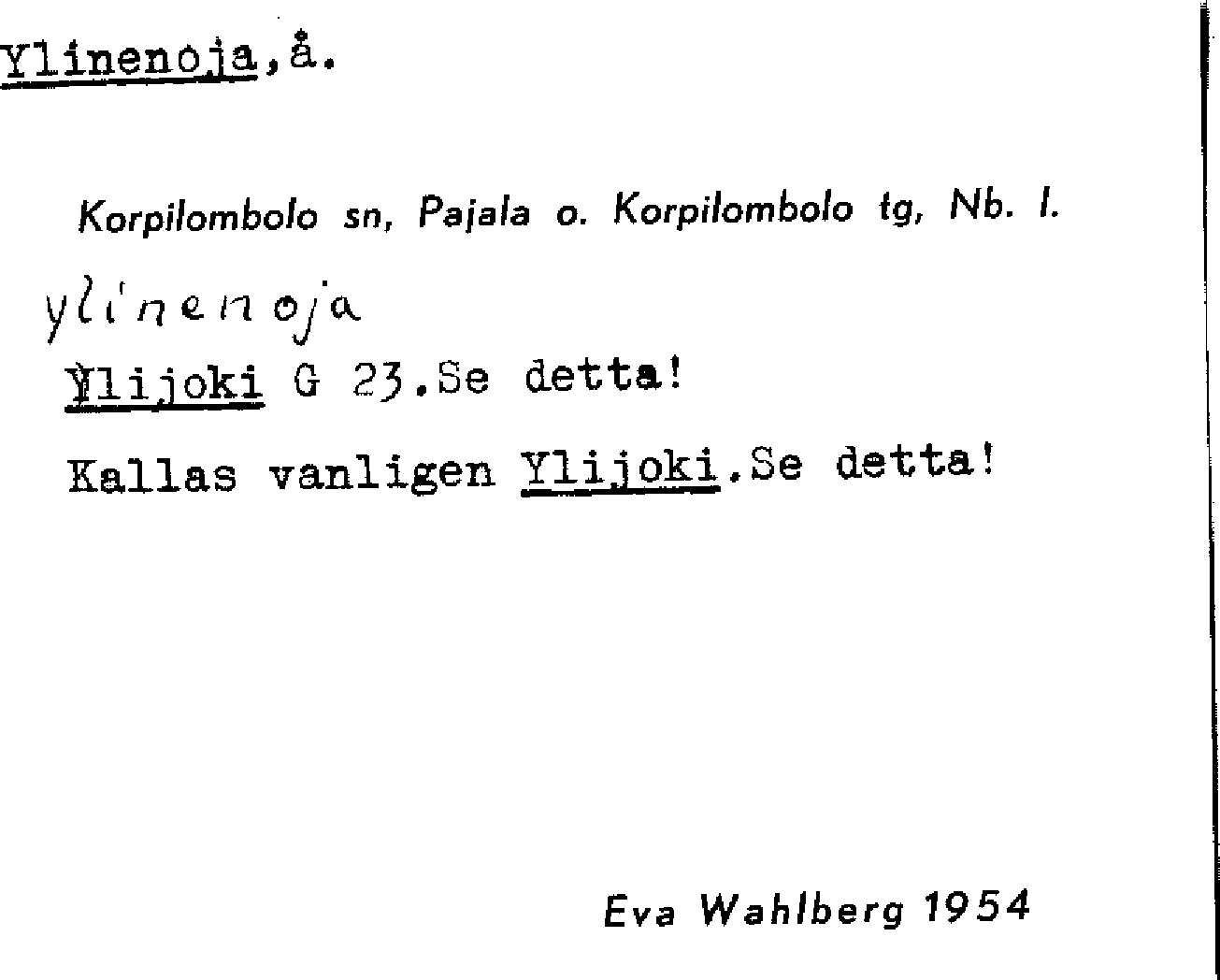 Ylinenoja,å.

Korpilombolo sn, Pajala o. Korpilombolo tg, Nb. l.

ylinenoja

Ylijoki G 23.Se detta!

Kallas vanligen Ylijoki.Se detta!

Eva Wahlberg 1954